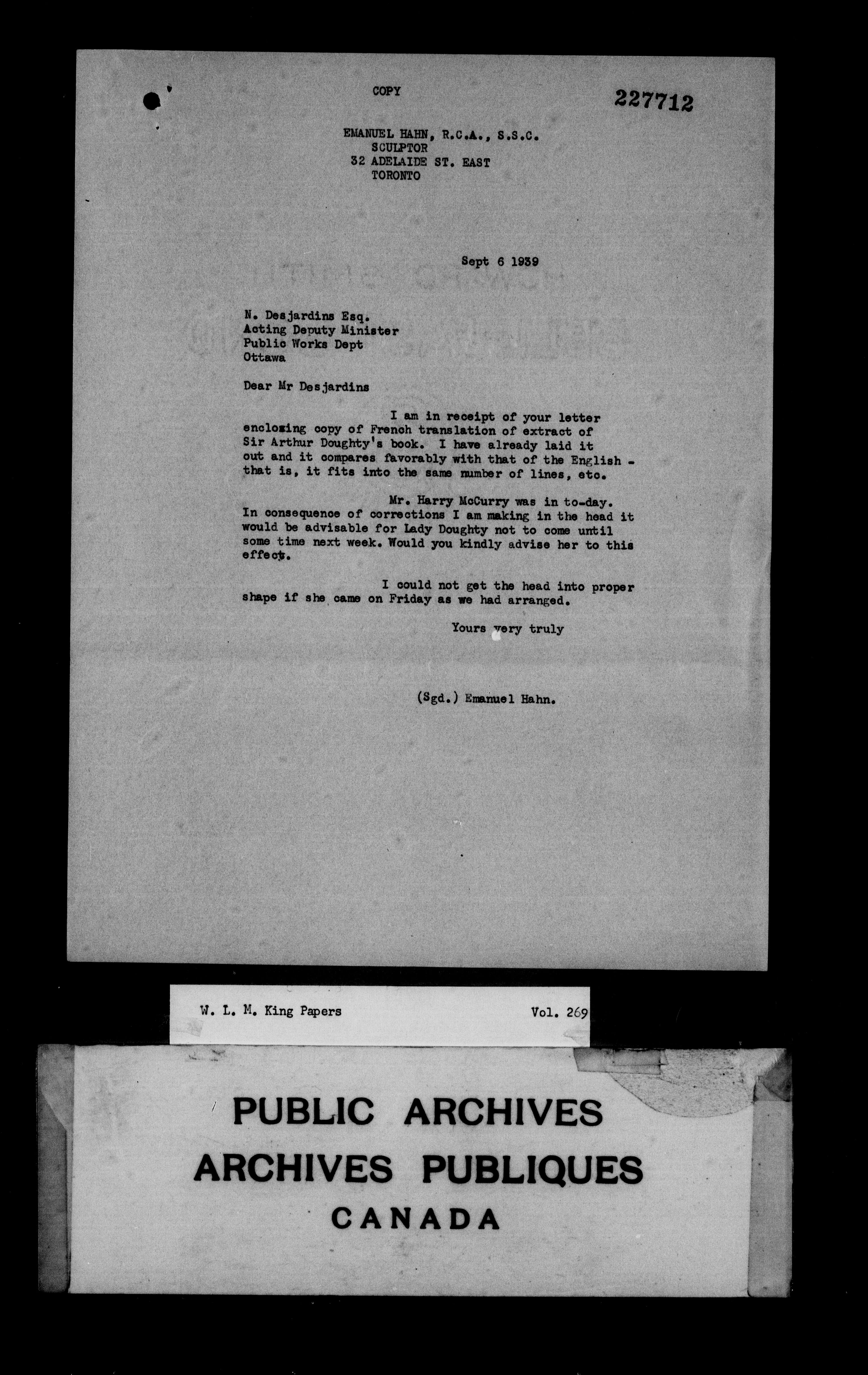 COPY

227712

EMANUEL HAHN, R.C.A., S.S.C.
SCULPTOR
32 ADELAIDE ST. EAST
TORONTO

Sept 6 1939

N. Desjardins Esq.
Acting Deputy Minister
Public Works Dept
Ottawa

Dear Mr Desjardins

I am in receipt of your letter enclosing copy of French translation of extract of Sir Arthur Doughty's book. I have already laid it out and it compares favorably with that of the English - that is, it fits into the same number of lines, etc.

Mr. Harry McCurry was in to-day. In consequence of corrections I am making in the head it would be advisable for Lady Doughty not to come until some time next week. Would you kindly advise her to this effect.

I could not get the head into proper shape if she came on Friday as we had arranged.

Yours very truly

(Sgd.) Emanuel Hahn.

W. L. M. King Papers Vol. 269

PUBLIC ARCHIVES
ARCHIVES PUBLIQUES
CANADA